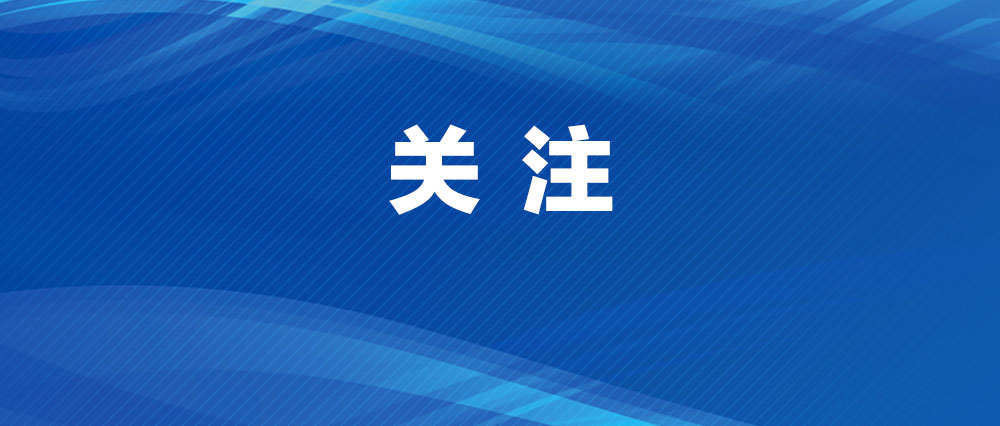 关 注